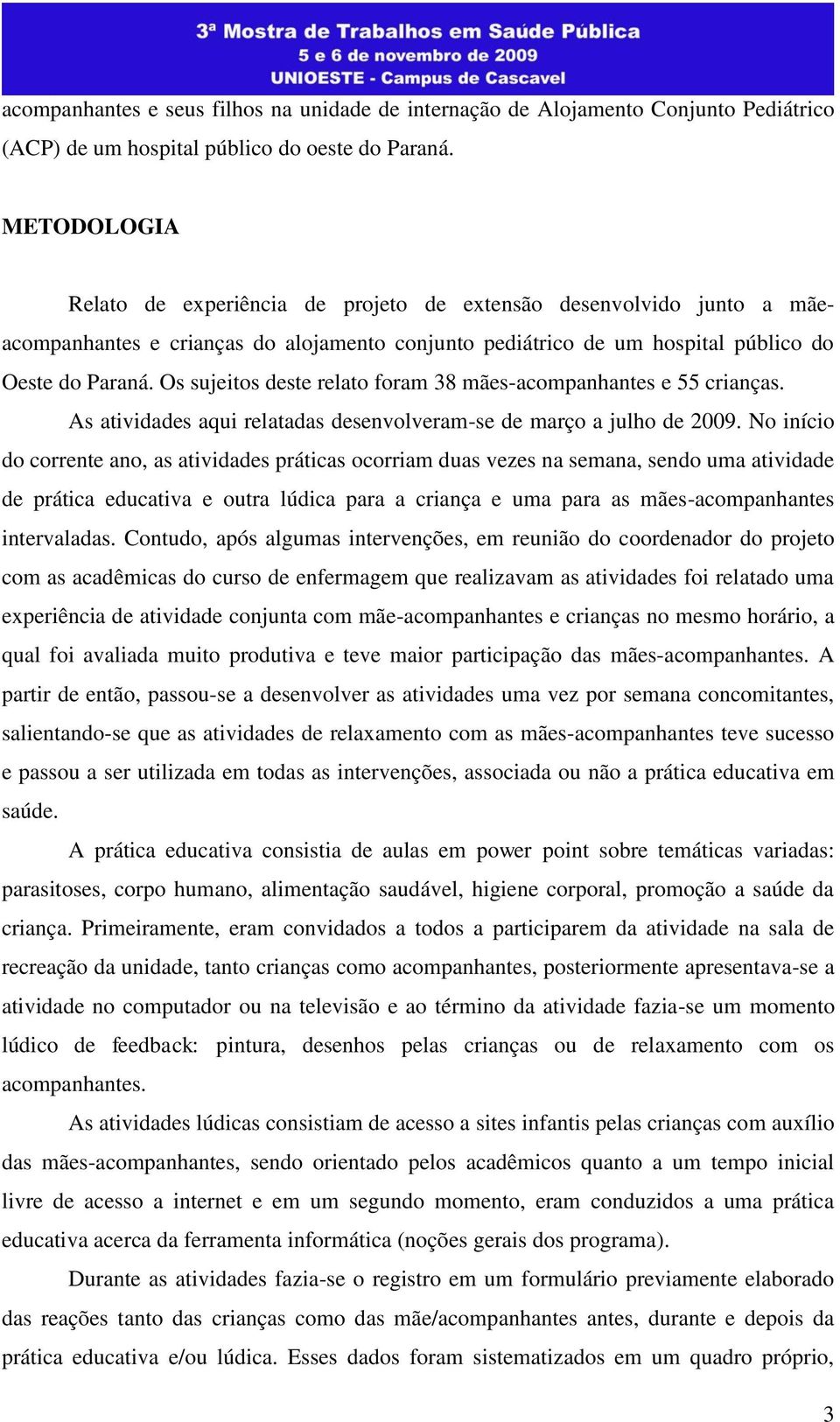 3ª Mostra de Trabalhos em Saúde Pública
5 e 6 de novembro de 2009
UNIOESTE - Campus de Cascavel

acompanhantes e seus filhos na unidade de internação de Alojamento Conjunto Pediátrico (ACP) de um hospital público do oeste do Paraná.

METODOLOGIA

Relato de experiência de projeto de extensão desenvolvido junto a mãe-acompanhantes e crianças do alojamento conjunto pediátrico de um hospital público do Oeste do Paraná. Os sujeitos deste relato foram 38 mães-acompanhantes e 55 crianças.

As atividades aqui relatadas desenvolveram-se de março a julho de 2009. No início do corrente ano, as atividades práticas ocorriam duas vezes na semana, sendo uma atividade de prática educativa e outra lúdica para a criança e uma para as mães-acompanhantes intervaladas. Contudo, após algumas intervenções, em reunião do coordenador do projeto com as acadêmicas do curso de enfermagem que realizavam as atividades foi relatado uma experiência de atividade conjunta com mãe-acompanhantes e crianças no mesmo horário, a qual foi avaliada muito produtiva e teve maior participação das mães-acompanhantes. A partir de então, passou-se a desenvolver as atividades uma vez por semana concomitantes, salientando-se que as atividades de relaxamento com as mães-acompanhantes teve sucesso e passou a ser utilizada em todas as intervenções, associada ou não a prática educativa em saúde.

A prática educativa consistia de aulas em power point sobre temáticas variadas: parasitoses, corpo humano, alimentação saudável, higiene corporal, promoção a saúde da criança. Primeiramente, eram convidados a todos a participarem da atividade na sala de recreação da unidade, tanto crianças como acompanhantes, posteriormente apresentava-se a atividade no computador ou na televisão e ao término da atividade fazia-se um momento lúdico de feedback: pintura, desenhos pelas crianças ou de relaxamento com os acompanhantes.

As atividades lúdicas consistiam de acesso a sites infantis pelas crianças com auxílio das mães-acompanhantes, sendo orientado pelos acadêmicos quanto a um tempo inicial livre de acesso a internet e em um segundo momento, eram conduzidos a uma prática educativa acerca da ferramenta informática (noções gerais dos programa).

Durante as atividades fazia-se o registro em um formulário previamente elaborado das reações tanto das crianças como das mãe/acompanhantes antes, durante e depois da prática educativa e/ou lúdica. Esses dados foram sistematizados em um quadro próprio,

3